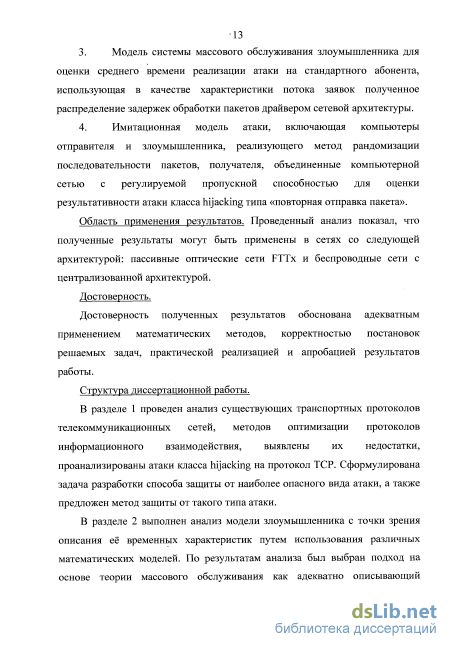 13

3. Модель системы массового обслуживания злоумышленника для оценки среднего времени реализации атаки на стандартного абонента, использующая в качестве характеристики потока заявок полученное распределение задержек обработки пакетов драйвером сетевой архитектуры.

4. Имитационная модель атаки, включающая компьютеры отправителя и злоумышленника, реализующего метод рандомизации последовательности пакетов, получателя, объединенные компьютерной сетью с регулируемой пропускной способностью для оценки результативности атаки класса hijacking типа «повторная отправка пакета».

Область применения результатов. Проведенный анализ показал, что полученные результаты могут быть применены в сетях со следующей архитектурой: пассивные оптические сети FTTx и беспроводные сети с централизованной архитектурой.

Достоверность.

Достоверность полученных результатов обоснована адекватным применением математических методов, корректностью постановок решаемых задач, практической реализацией и апробацией результатов работы.

Структура диссертационной работы.

В разделе 1 проведен анализ существующих транспортных протоколов телекоммуникационных сетей, методов оптимизации протоколов информационного взаимодействия, выявлены их недостатки, проанализированы атаки класса hijacking на протокол TCP. Сформулирована задача разработки способа защиты от наиболее опасного вида атаки, а также предложен метод защиты от такого типа атаки.

В разделе 2 выполнен анализ модели злоумышленника с точки зрения описания её временных характеристик путем использования различных математических моделей. По результатам анализа был выбран подход на основе теории массового обслуживания как адекватно описывающий

dsLib.net
библиотека диссертаций